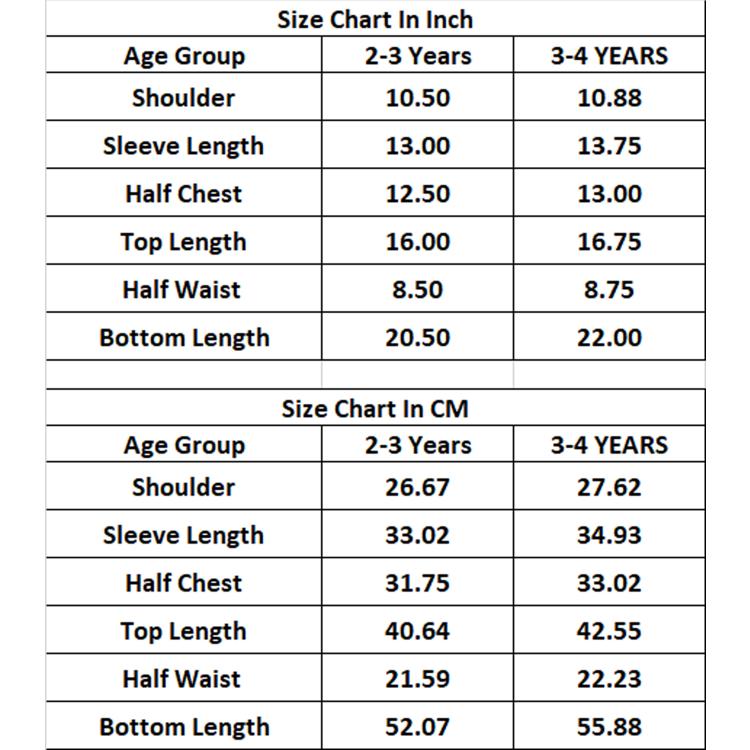 Size Chart In Inch

| Age Group | 2-3 Years | 3-4 YEARS |
|---|---|---|
| Shoulder | 10.50 | 10.88 |
| Sleeve Length | 13.00 | 13.75 |
| Half Chest | 12.50 | 13.00 |
| Top Length | 16.00 | 16.75 |
| Half Waist | 8.50 | 8.75 |
| Bottom Length | 20.50 | 22.00 |

Size Chart In CM

| Age Group | 2-3 Years | 3-4 YEARS |
|---|---|---|
| Shoulder | 26.67 | 27.62 |
| Sleeve Length | 33.02 | 34.93 |
| Half Chest | 31.75 | 33.02 |
| Top Length | 40.64 | 42.55 |
| Half Waist | 21.59 | 22.23 |
| Bottom Length | 52.07 | 55.88 |